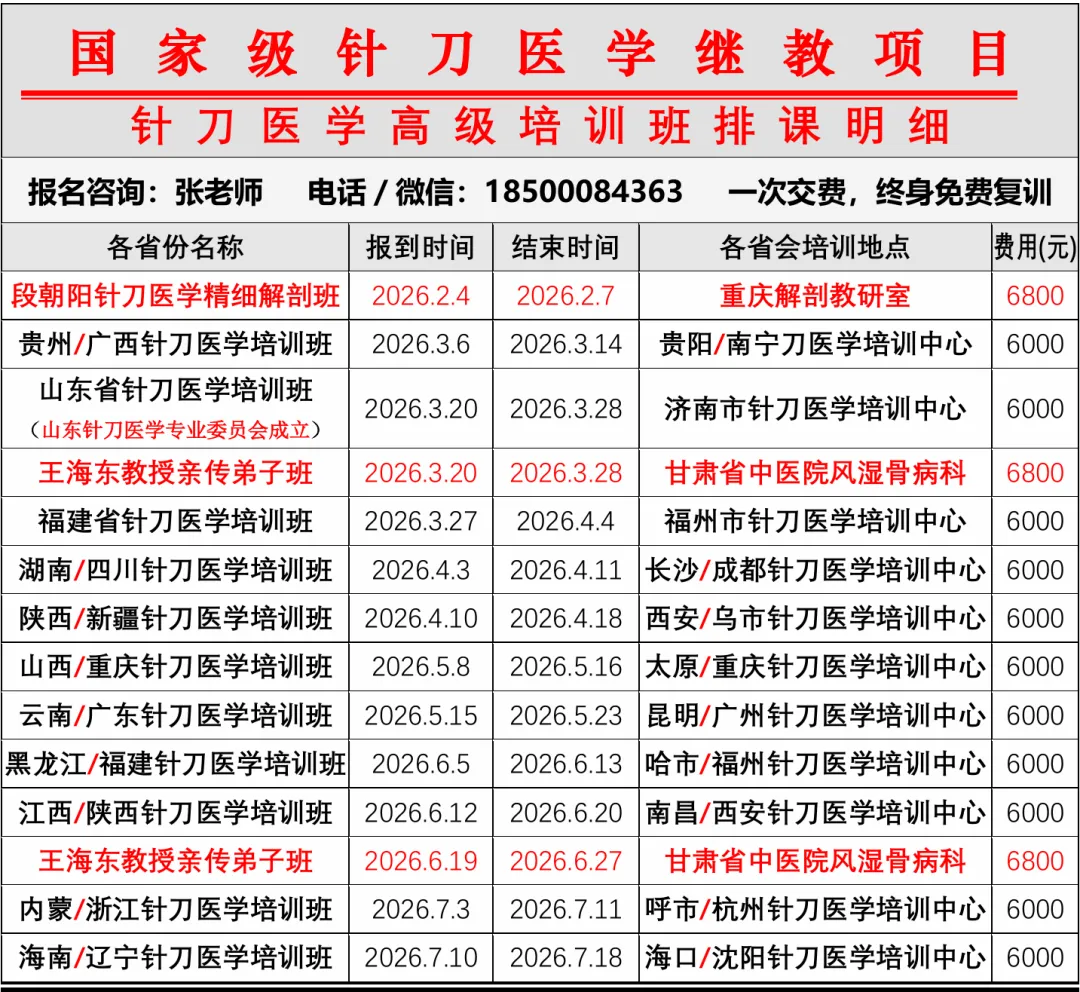 国家级针刀医学继教项目

针刀医学高级培训班排课明细

报名咨询：张老师　电话 / 微信：18500084363　一次交费，终身免费复训

| 各省份名称 | 报到时间 | 结束时间 | 各省会培训地点 | 费用(元) |
|---|---|---|---|---|
| 段朝阳针刀医学精细解剖班 | 2026.2.4 | 2026.2.7 | 重庆解剖教研室 | 6800 |
| 贵州/广西针刀医学培训班 | 2026.3.6 | 2026.3.14 | 贵阳/南宁刀医学培训中心 | 6000 |
| 山东省针刀医学培训班（山东针刀医学专业委员会成立） | 2026.3.20 | 2026.3.28 | 济南市针刀医学培训中心 | 6000 |
| 王海东教授亲传弟子班 | 2026.3.20 | 2026.3.28 | 甘肃省中医院风湿骨病科 | 6800 |
| 福建省针刀医学培训班 | 2026.3.27 | 2026.4.4 | 福州市针刀医学培训中心 | 6000 |
| 湖南/四川针刀医学培训班 | 2026.4.3 | 2026.4.11 | 长沙/成都针刀医学培训中心 | 6000 |
| 陕西/新疆针刀医学培训班 | 2026.4.10 | 2026.4.18 | 西安/乌市针刀医学培训中心 | 6000 |
| 山西/重庆针刀医学培训班 | 2026.5.8 | 2026.5.16 | 太原/重庆针刀医学培训中心 | 6000 |
| 云南/广东针刀医学培训班 | 2026.5.15 | 2026.5.23 | 昆明/广州针刀医学培训中心 | 6000 |
| 黑龙江/福建针刀医学培训班 | 2026.6.5 | 2026.6.13 | 哈市/福州针刀医学培训中心 | 6000 |
| 江西/陕西针刀医学培训班 | 2026.6.12 | 2026.6.20 | 南昌/西安针刀医学培训中心 | 6000 |
| 王海东教授亲传弟子班 | 2026.6.19 | 2026.6.27 | 甘肃省中医院风湿骨病科 | 6800 |
| 内蒙/浙江针刀医学培训班 | 2026.7.3 | 2026.7.11 | 呼市/杭州针刀医学培训中心 | 6000 |
| 海南/辽宁针刀医学培训班 | 2026.7.10 | 2026.7.18 | 海口/沈阳针刀医学培训中心 | 6000 |